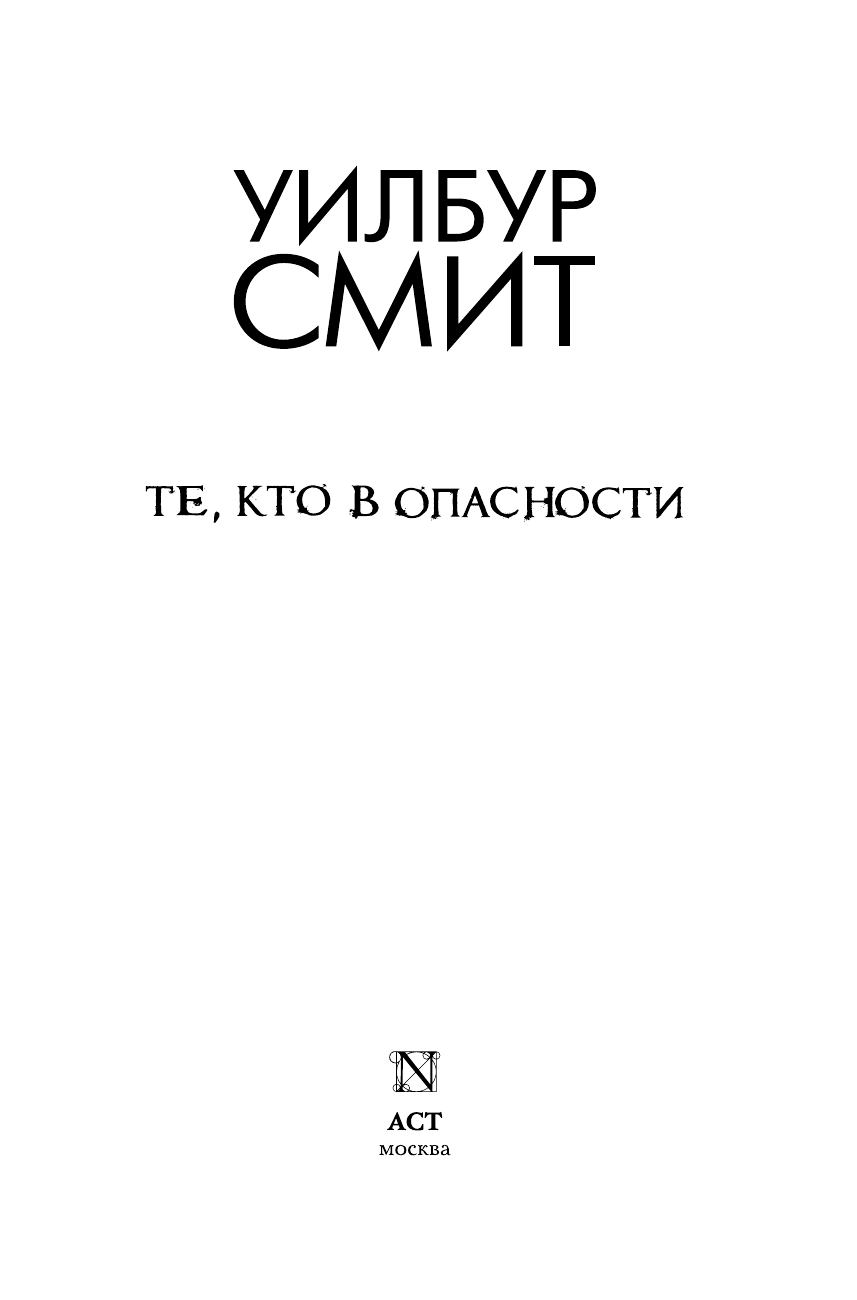 УИЛБУР
СМИТ

ТЕ, КТО В ОПАСНОСТИ

N

АСТ
москва